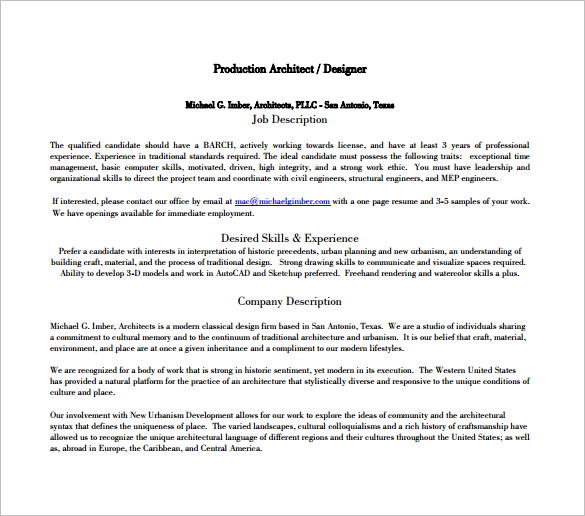 Production Architect / Designer

Michael G. Imber, Architects, PLLC - San Antonio, Texas
Job Description

The qualified candidate should have a BARCH, actively working towards license, and have at least 3 years of professional experience. Experience in traditional standards required. The ideal candidate must possess the following traits: exceptional time management, basic computer skills, motivated, driven, high integrity, and a strong work ethic. You must have leadership and organizational skills to direct the project team and coordinate with civil engineers, structural engineers, and MEP engineers.

If interested, please contact our office by email at mac@michaelgimber.com with a one page resume and 3-5 samples of your work. We have openings available for immediate employment.

Desired Skills & Experience
Prefer a candidate with interests in interpretation of historic precedents, urban planning and new urbanism, an understanding of building craft, material, and the process of traditional design. Strong drawing skills to communicate and visualize spaces required. Ability to develop 3-D models and work in AutoCAD and Sketchup preferred. Freehand rendering and watercolor skills a plus.

Company Description

Michael G. Imber, Architects is a modern classical design firm based in San Antonio, Texas. We are a studio of individuals sharing a commitment to cultural memory and to the continuum of traditional architecture and urbanism. It is our belief that craft, material, environment, and place are at once a given inheritance and a compliment to our modern lifestyles.

We are recognized for a body of work that is strong in historic sentiment, yet modern in its execution. The Western United States has provided a natural platform for the practice of an architecture that stylistically diverse and responsive to the unique conditions of culture and place.

Our involvement with New Urbanism Development allows for our work to explore the ideas of community and the architectural syntax that defines the uniqueness of place. The varied landscapes, cultural colloquialisms and a rich history of craftsmanship have allowed us to recognize the unique architectural language of different regions and their cultures throughout the United States; as well as, abroad in Europe, the Caribbean, and Central America.